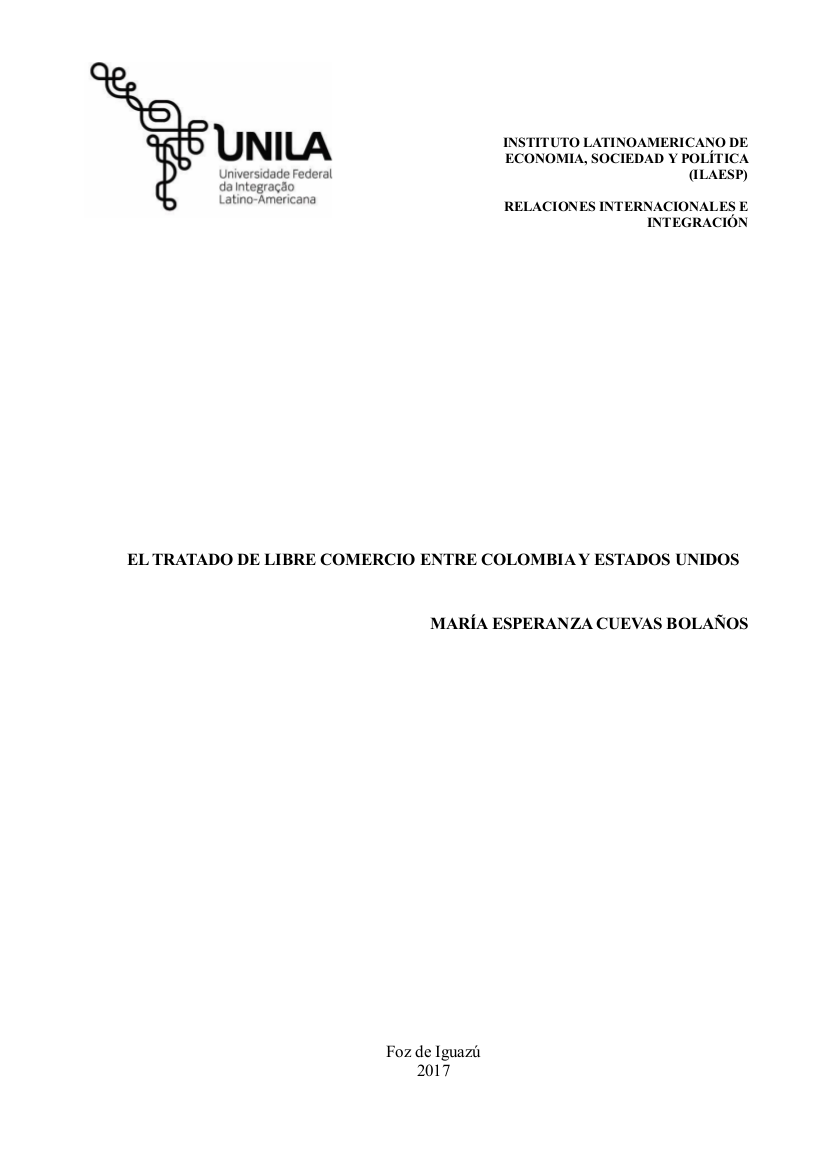 UNILA
Universidade Federal da Integração Latino-Americana

INSTITUTO LATINOAMERICANO DE ECONOMIA, SOCIEDAD Y POLÍTICA (ILAESP)

RELACIONES INTERNACIONALES E INTEGRACIÓN

EL TRATADO DE LIBRE COMERCIO ENTRE COLOMBIA Y ESTADOS UNIDOS

MARÍA ESPERANZA CUEVAS BOLAÑOS

Foz de Iguazú
2017